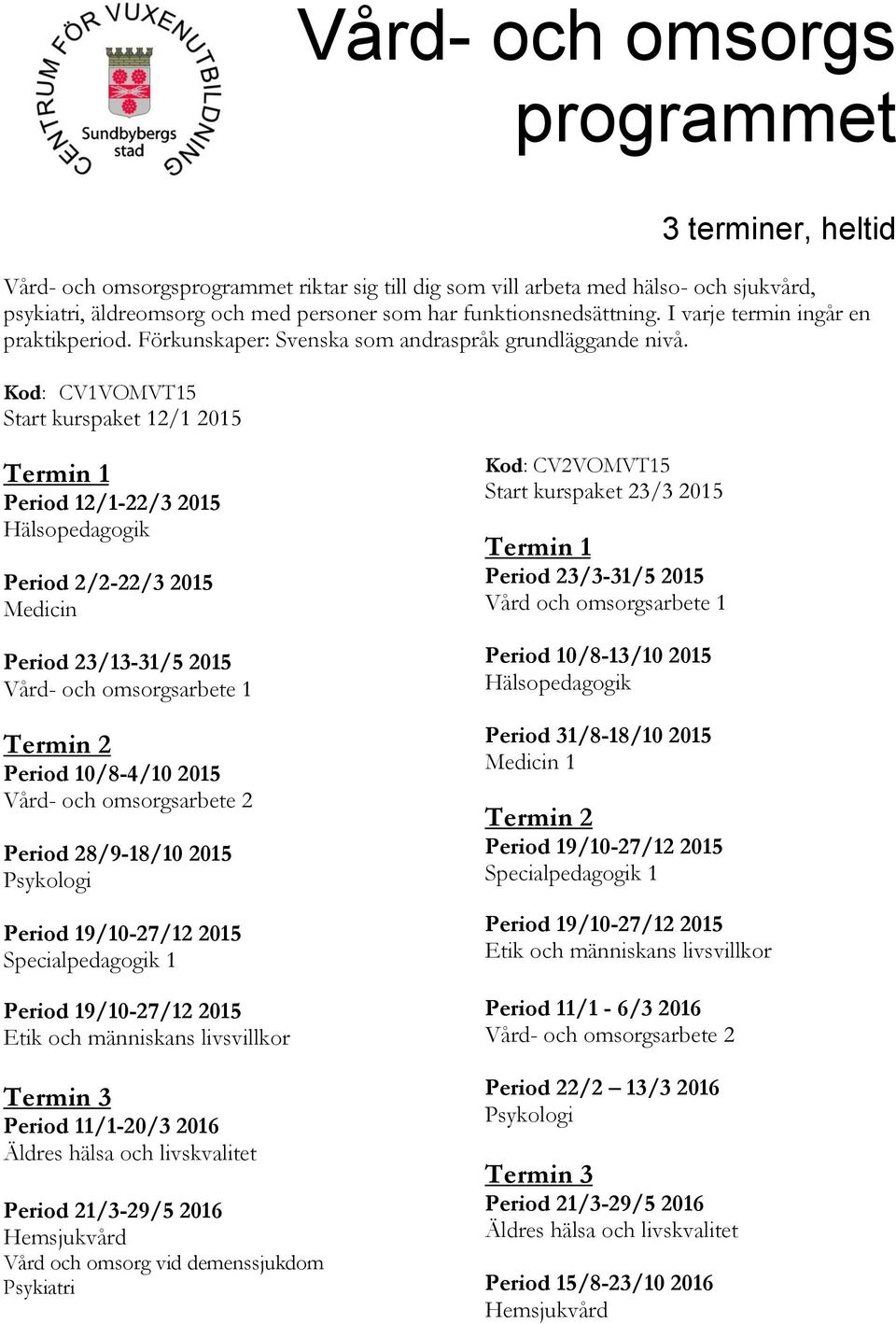 CENTRUM FÖR VUXENUTBILDNING

Sundbybergs stad

Vård- och omsorgs programmet

3 terminer, heltid

Vård- och omsorgsprogrammet riktar sig till dig som vill arbeta med hälso- och sjukvård, psykiatri, äldreomsorg och med personer som har funktionsnedsättning. I varje termin ingår en praktikperiod. Förkunskaper: Svenska som andraspråk grundläggande nivå.

Kod: CV1VOMVT15
Start kurspaket 12/1 2015

Termin 1
Period 12/1-22/3 2015
Hälsopedagogik

Period 2/2-22/3 2015
Medicin

Period 23/13-31/5 2015
Vård- och omsorgsarbete 1

Termin 2
Period 10/8-4/10 2015
Vård- och omsorgsarbete 2

Period 28/9-18/10 2015
Psykologi

Period 19/10-27/12 2015
Specialpedagogik 1

Period 19/10-27/12 2015
Etik och människans livsvillkor

Termin 3
Period 11/1-20/3 2016
Äldres hälsa och livskvalitet

Period 21/3-29/5 2016
Hemsjukvård
Vård och omsorg vid demenssjukdom
Psykiatri

Kod: CV2VOMVT15
Start kurspaket 23/3 2015

Termin 1
Period 23/3-31/5 2015
Vård och omsorgsarbete 1

Period 10/8-13/10 2015
Hälsopedagogik

Period 31/8-18/10 2015
Medicin 1

Termin 2
Period 19/10-27/12 2015
Specialpedagogik 1

Period 19/10-27/12 2015
Etik och människans livsvillkor

Period 11/1 - 6/3 2016
Vård- och omsorgsarbete 2

Period 22/2 – 13/3 2016
Psykologi

Termin 3
Period 21/3-29/5 2016
Äldres hälsa och livskvalitet

Period 15/8-23/10 2016
Hemsjukvård